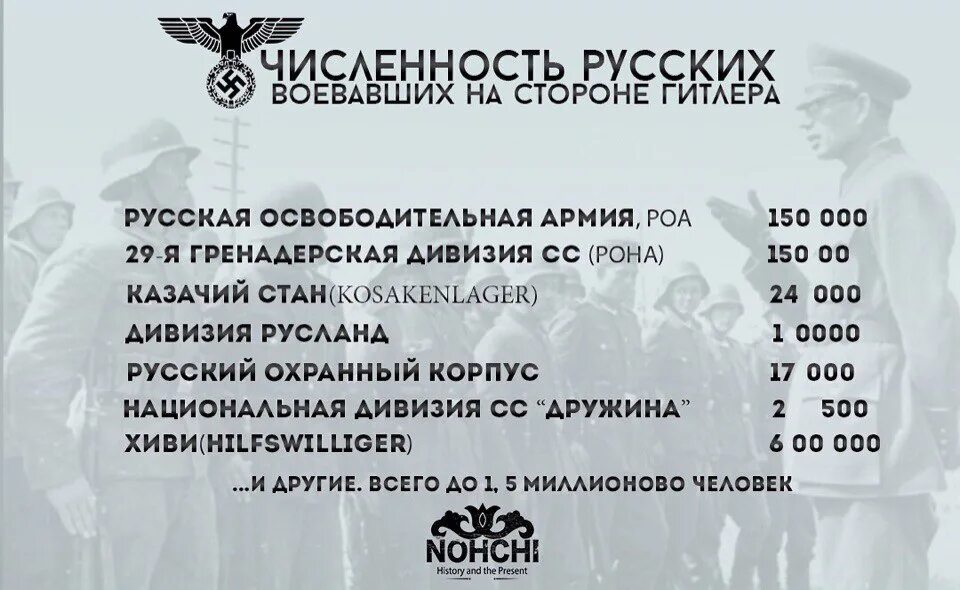 ЧИСЛЕННОСТЬ РУССКИХ
ВОЕВАВШИХ НА СТОРОНЕ ГИТЛЕРА

| | |
|---|---|
| РУССКАЯ ОСВОБОДИТЕЛЬНАЯ АРМИЯ, РОА | 150 000 |
| 29-Я ГРЕНАДЕРСКАЯ ДИВИЗИЯ СС (РОНА) | 150 00 |
| КАЗАЧИЙ СТАН(KOSAKENLAGER) | 24 000 |
| ДИВИЗИЯ РУСЛАНД | 1 0000 |
| РУССКИЙ ОХРАННЫЙ КОРПУС | 17 000 |
| НАЦИОНАЛЬНАЯ ДИВИЗИЯ СС "ДРУЖИНА" | 2 500 |
| ХИВИ(HILFSWILLIGER) | 6 00 000 |

...И ДРУГИЕ. ВСЕГО ДО 1, 5 МИЛЛИОНОВО ЧЕЛОВЕК

NOHCHI
History and the Present